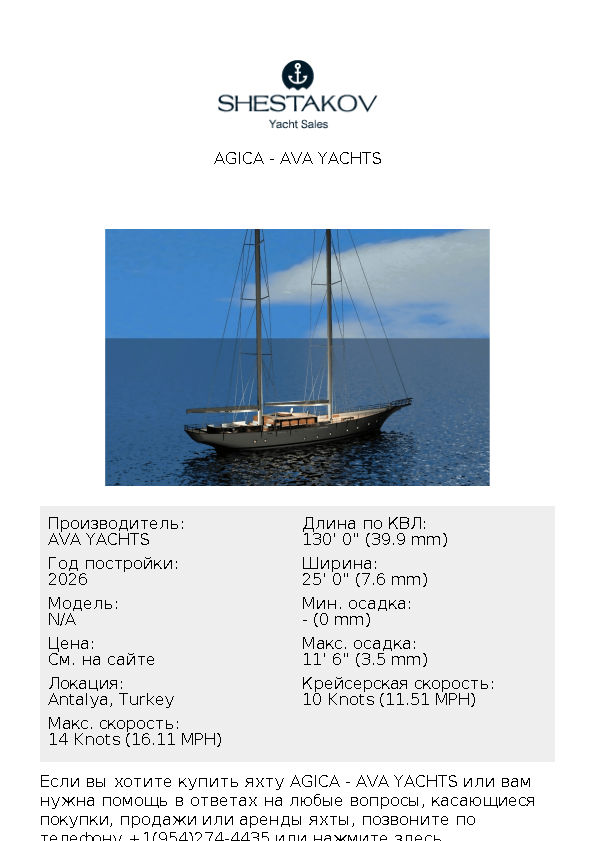 SHESTAKOV
Yacht Sales

AGICA - AVA YACHTS

Производитель:
AVA YACHTS

Год постройки:
2026

Модель:
N/A

Цена:
См. на сайте

Локация:
Antalya, Turkey

Макс. скорость:
14 Knots (16.11 MPH)

Длина по КВЛ:
130' 0" (39.9 mm)

Ширина:
25' 0" (7.6 mm)

Мин. осадка:
- (0 mm)

Макс. осадка:
11' 6" (3.5 mm)

Крейсерская скорость:
10 Knots (11.51 MPH)

Если вы хотите купить яхту AGICA - AVA YACHTS или вам нужна помощь в ответах на любые вопросы, касающиеся покупки, продажи или аренды яхты, позвоните по телефону +1(954)274-4435 или нажмите здесь